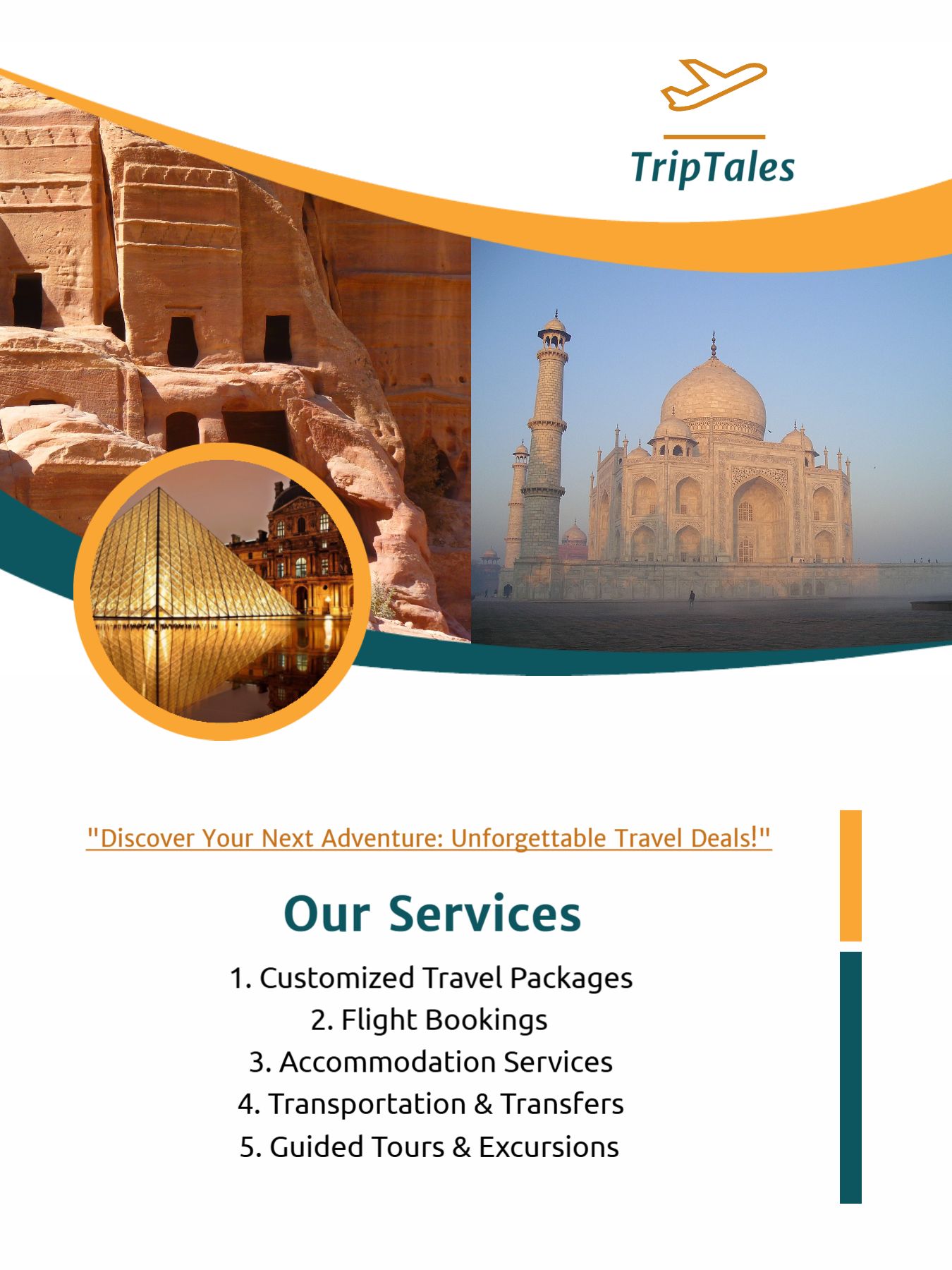 TripTales

"Discover Your Next Adventure: Unforgettable Travel Deals!"

Our Services

1. Customized Travel Packages
2. Flight Bookings
3. Accommodation Services
4. Transportation & Transfers
5. Guided Tours & Excursions